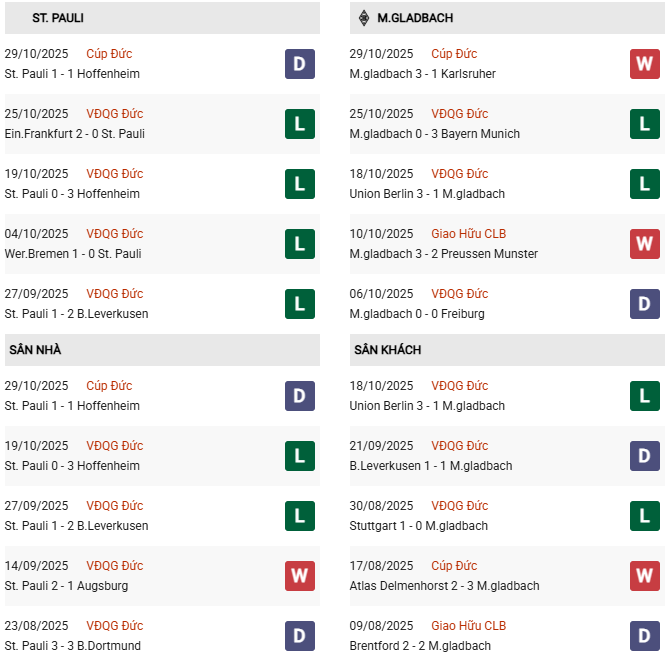 ST. PAULI

29/10/2025 Cúp Đức
St. Pauli 1 - 1 Hoffenheim
D

25/10/2025 VĐQG Đức
Ein.Frankfurt 2 - 0 St. Pauli
L

19/10/2025 VĐQG Đức
St. Pauli 0 - 3 Hoffenheim
L

04/10/2025 VĐQG Đức
Wer.Bremen 1 - 0 St. Pauli
L

27/09/2025 VĐQG Đức
St. Pauli 1 - 2 B.Leverkusen
L

SÂN NHÀ

29/10/2025 Cúp Đức
St. Pauli 1 - 1 Hoffenheim
D

19/10/2025 VĐQG Đức
St. Pauli 0 - 3 Hoffenheim
L

27/09/2025 VĐQG Đức
St. Pauli 1 - 2 B.Leverkusen
L

14/09/2025 VĐQG Đức
St. Pauli 2 - 1 Augsburg
W

23/08/2025 VĐQG Đức
St. Pauli 3 - 3 B.Dortmund
D

M.GLADBACH

29/10/2025 Cúp Đức
M.gladbach 3 - 1 Karlsruher
W

25/10/2025 VĐQG Đức
M.gladbach 0 - 3 Bayern Munich
L

18/10/2025 VĐQG Đức
Union Berlin 3 - 1 M.gladbach
L

10/10/2025 Giao Hữu CLB
M.gladbach 3 - 2 Preussen Munster
W

06/10/2025 VĐQG Đức
M.gladbach 0 - 0 Freiburg
D

SÂN KHÁCH

18/10/2025 VĐQG Đức
Union Berlin 3 - 1 M.gladbach
L

21/09/2025 VĐQG Đức
B.Leverkusen 1 - 1 M.gladbach
D

30/08/2025 VĐQG Đức
Stuttgart 1 - 0 M.gladbach
L

17/08/2025 Cúp Đức
Atlas Delmenhorst 2 - 3 M.gladbach
W

09/08/2025 Giao Hữu CLB
Brentford 2 - 2 M.gladbach
D